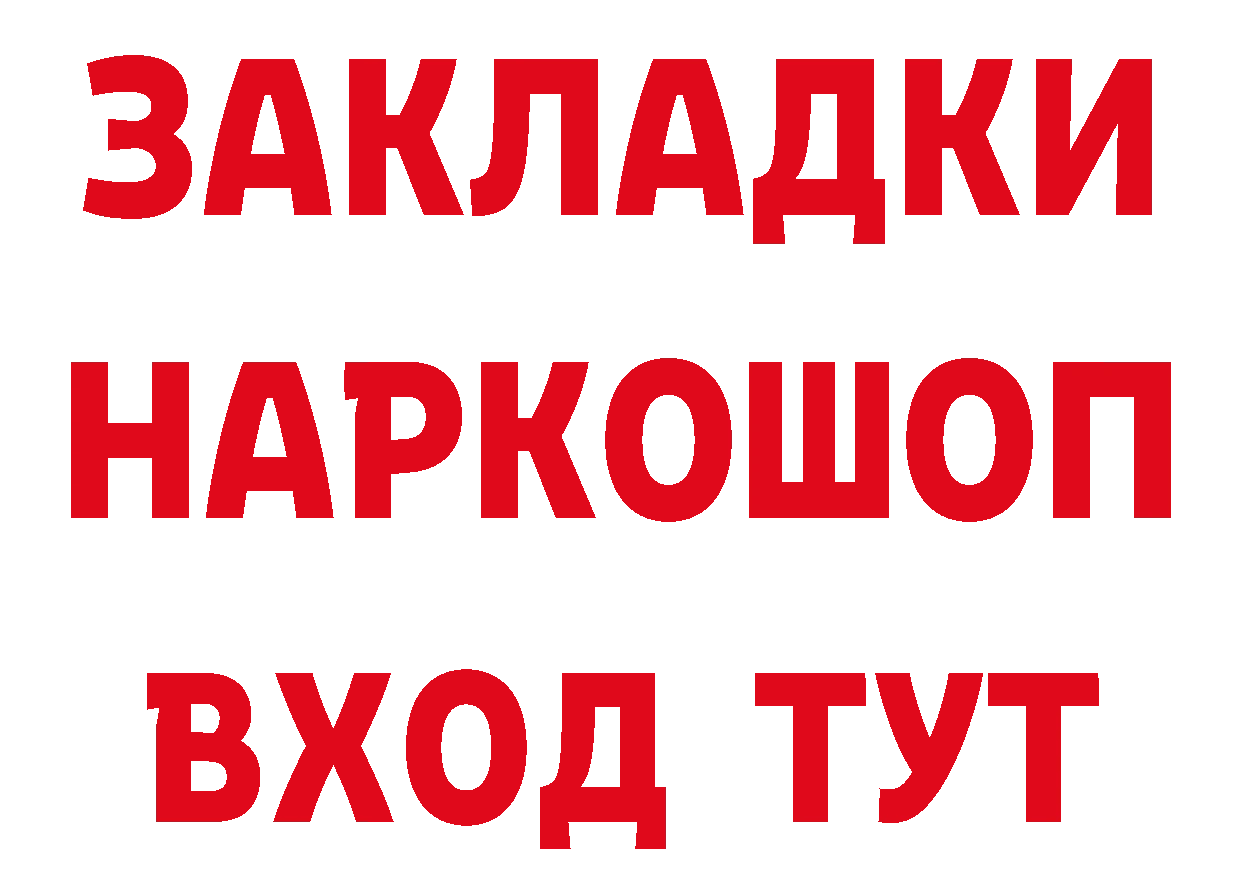 ЗАКЛАДКИ НАРКОШОП ВХОД ТУТ